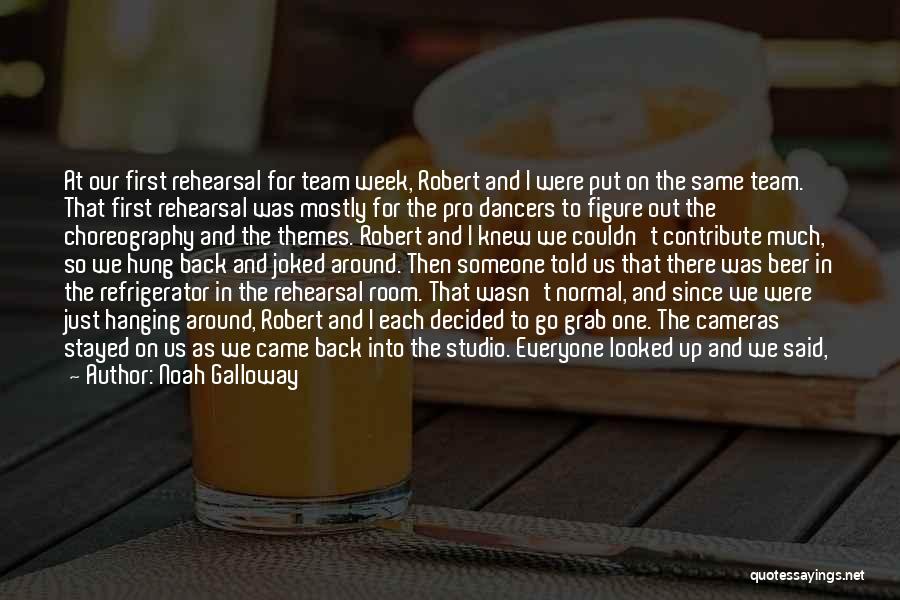 At our first rehearsal for team week, Robert and I were put on the same team. That first rehearsal was mostly for the pro dancers to figure out the choreography and the themes. Robert and I knew we couldn't contribute much, so we hung back and joked around. Then someone told us that there was beer in the refrigerator in the rehearsal room. That wasn't normal, and since we were just hanging around, Robert and I each decided to go grab one. The cameras stayed on us as we came back into the studio. Everyone looked up and we said,

— Author: Noah Galloway

quotessayings.net